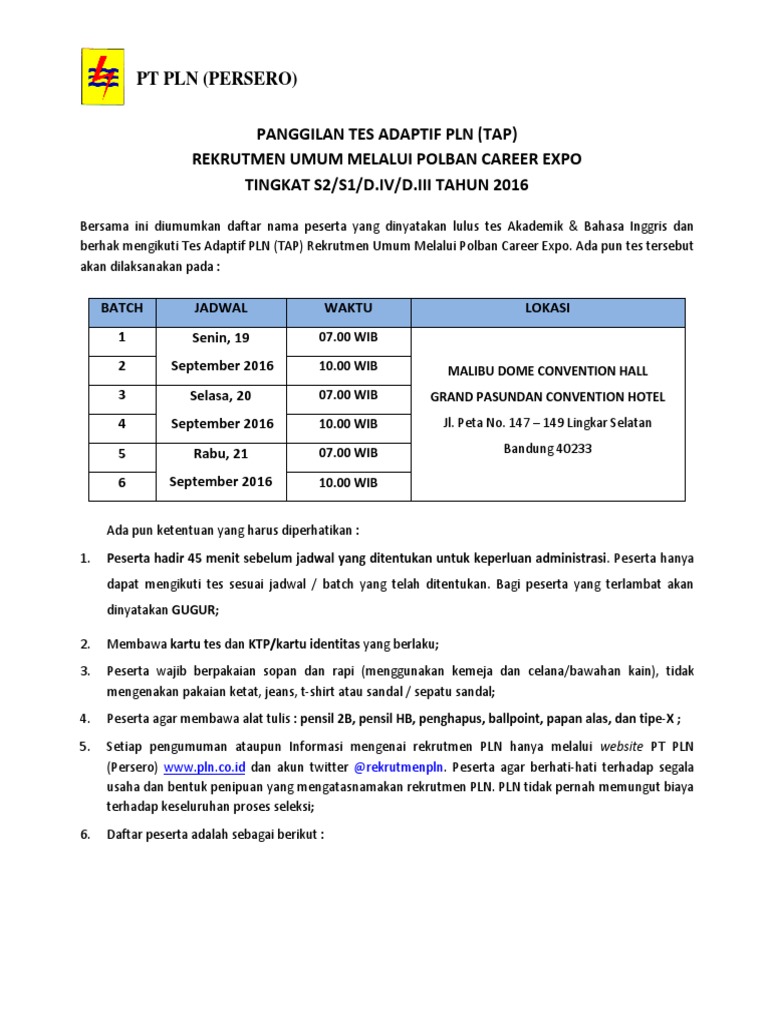 PT PLN (PERSERO)

PANGGILAN TES ADAPTIF PLN (TAP)
REKRUTMEN UMUM MELALUI POLBAN CAREER EXPO
TINGKAT S2/S1/D.IV/D.III TAHUN 2016

Bersama ini diumumkan daftar nama peserta yang dinyatakan lulus tes Akademik & Bahasa Inggris dan berhak mengikuti Tes Adaptif PLN (TAP) Rekrutmen Umum Melalui Polban Career Expo. Ada pun tes tersebut akan dilaksanakan pada :

| BATCH | JADWAL | WAKTU | LOKASI |
|---|---|---|---|
| 1 | Senin, 19 September 2016 | 07.00 WIB | MALIBU DOME CONVENTION HALL GRAND PASUNDAN CONVENTION HOTEL Jl. Peta No. 147 – 149 Lingkar Selatan Bandung 40233 |
| 2 | | 10.00 WIB | |
| 3 | Selasa, 20 September 2016 | 07.00 WIB | |
| 4 | | 10.00 WIB | |
| 5 | Rabu, 21 September 2016 | 07.00 WIB | |
| 6 | | 10.00 WIB | |

Ada pun ketentuan yang harus diperhatikan :

1. Peserta hadir 45 menit sebelum jadwal yang ditentukan untuk keperluan administrasi. Peserta hanya dapat mengikuti tes sesuai jadwal / batch yang telah ditentukan. Bagi peserta yang terlambat akan dinyatakan GUGUR;

2. Membawa kartu tes dan KTP/kartu identitas yang berlaku;

3. Peserta wajib berpakaian sopan dan rapi (menggunakan kemeja dan celana/bawahan kain), tidak mengenakan pakaian ketat, jeans, t-shirt atau sandal / sepatu sandal;

4. Peserta agar membawa alat tulis : pensil 2B, pensil HB, penghapus, ballpoint, papan alas, dan tipe-X ;

5. Setiap pengumuman ataupun Informasi mengenai rekrutmen PLN hanya melalui website PT PLN (Persero) www.pln.co.id dan akun twitter @rekrutmenpln. Peserta agar berhati-hati terhadap segala usaha dan bentuk penipuan yang mengatasnamakan rekrutmen PLN. PLN tidak pernah memungut biaya terhadap keseluruhan proses seleksi;

6. Daftar peserta adalah sebagai berikut :